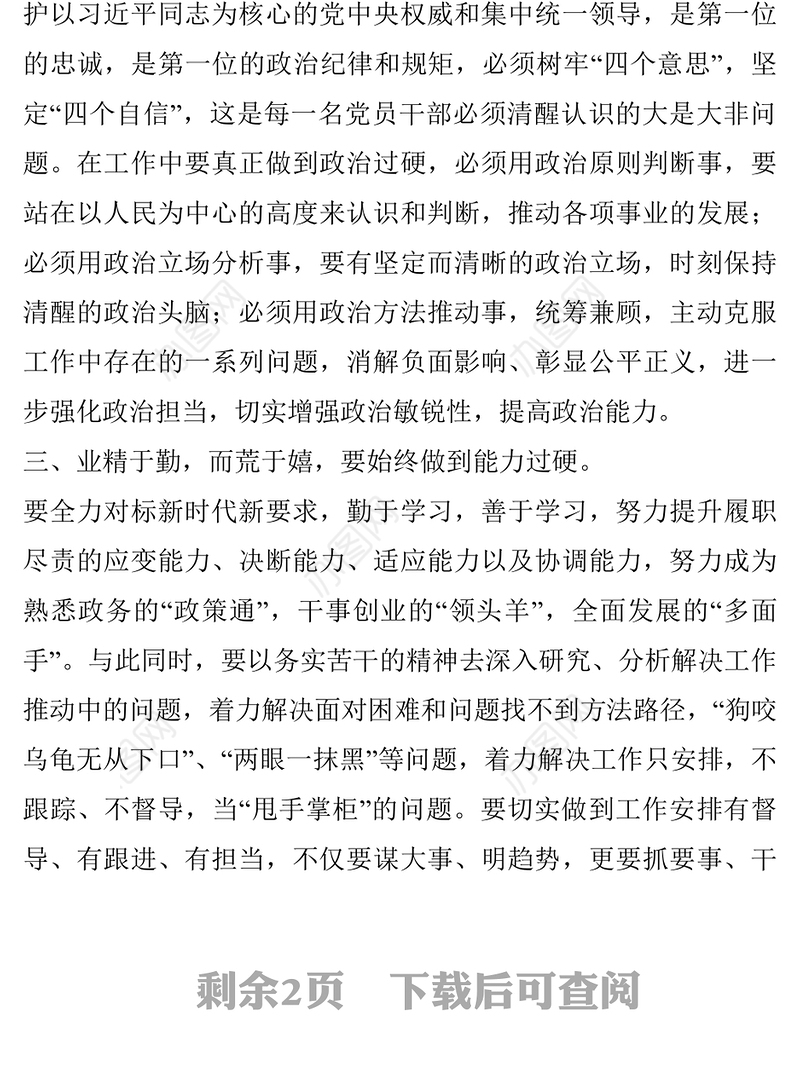 护以习近平同志为核心的党中央权威和集中统一领导，是第一位的忠诚，是第一位的政治纪律和规矩，必须树牢“四个意思”，坚定“四个自信”，这是每一名党员干部必须清醒认识的大是大非问题。在工作中要真正做到政治过硬，必须用政治原则判断事，要站在以人民为中心的高度来认识和判断，推动各项事业的发展；必须用政治立场分析事，要有坚定而清晰的政治立场，时刻保持清醒的政治头脑；必须用政治方法推动事，统筹兼顾，主动克服工作中存在的一系列问题，消解负面影响、彰显公平正义，进一步强化政治担当，切实增强政治敏锐性，提高政治能力。

三、业精于勤，而荒于嬉，要始终做到能力过硬。

要全力对标新时代新要求，勤于学习，善于学习，努力提升履职尽责的应变能力、决断能力、适应能力以及协调能力，努力成为熟悉政务的“政策通”，干事创业的“领头羊”，全面发展的“多面手”。与此同时，要以务实苦干的精神去深入研究、分析解决工作推动中的问题，着力解决面对困难和问题找不到方法路径，“狗咬乌龟无从下口”、“两眼一抹黑”等问题，着力解决工作只安排，不跟踪、不督导，当“甩手掌柜”的问题。要切实做到工作安排有督导、有跟进、有担当，不仅要谋大事、明趋势，更要抓要事、干

剩余2页 下载后可查阅